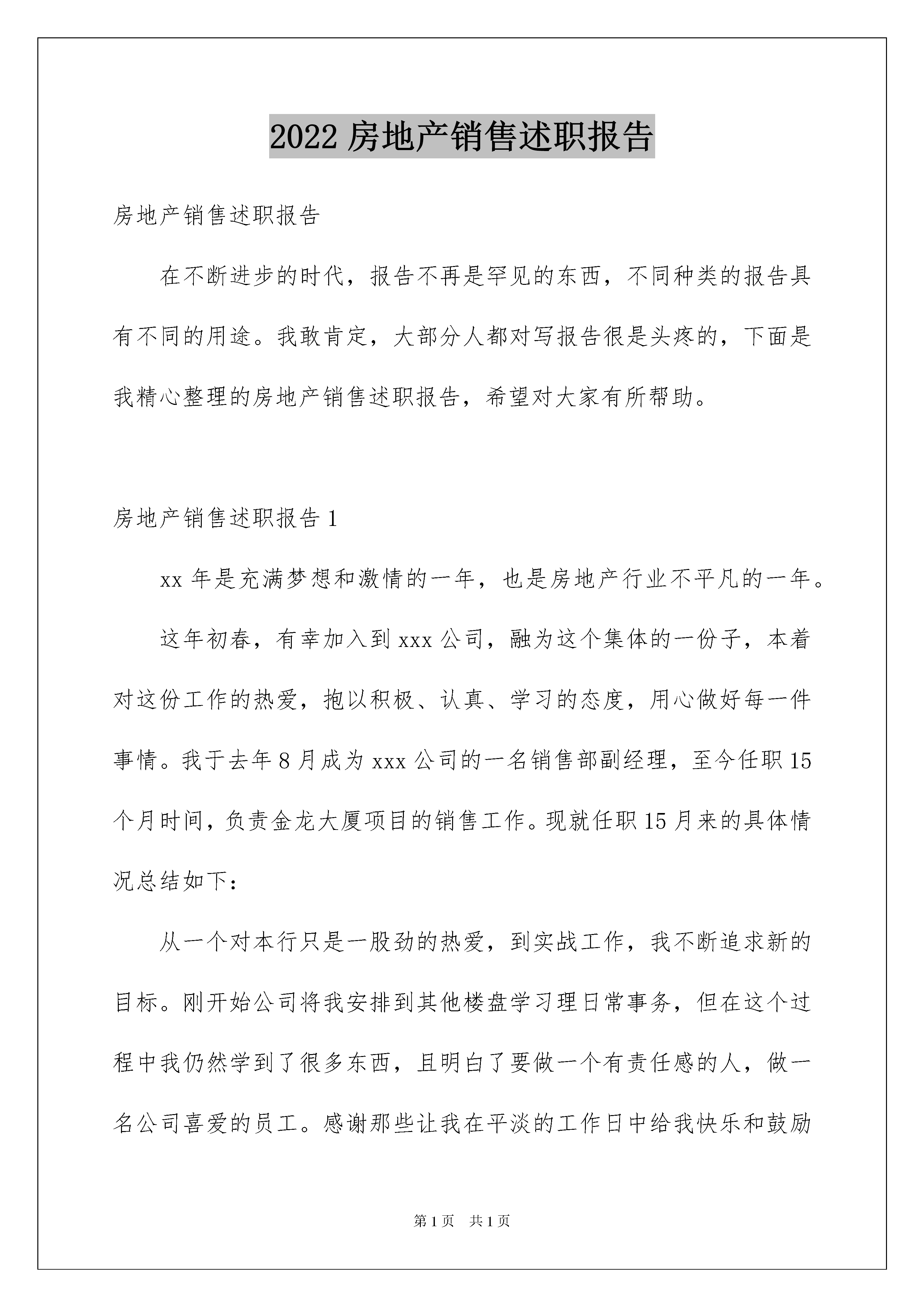 2022 房地产销售述职报告

房地产销售述职报告

在不断进步的时代，报告不再是罕见的东西，不同种类的报告具有不同的用途。我敢肯定，大部分人都对写报告很是头疼的，下面是我精心整理的房地产销售述职报告，希望对大家有所帮助。

房地产销售述职报告 1

xx 年是充满梦想和激情的一年，也是房地产行业不平凡的一年。

这年初春，有幸加入到 xxx 公司，融为这个集体的一份子，本着对这份工作的热爱，抱以积极、认真、学习的态度，用心做好每一件事情。我于去年 8 月成为 xxx 公司的一名销售部副经理，至今任职 15 个月时间，负责金龙大厦项目的销售工作。现就任职 15 月来的具体情况总结如下：

从一个对本行只是一股劲的热爱，到实战工作，我不断追求新的目标。刚开始公司将我安排到其他楼盘学习理日常事务，但在这个过程中我仍然学到了很多东西，且明白了要做一个有责任感的人，做一名公司喜爱的员工。感谢那些让我在平淡的工作日中给我快乐和鼓励

第 1 页 共 1 页